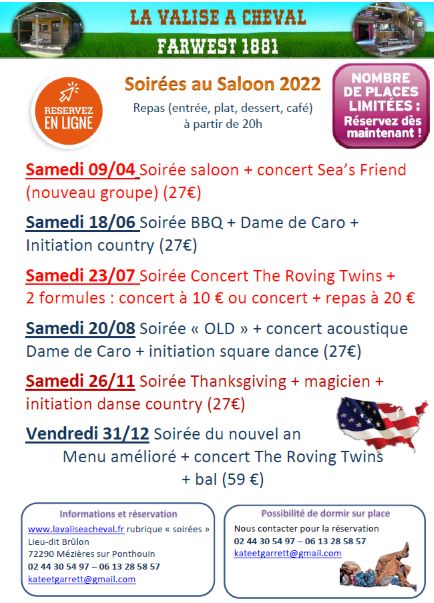 LA VALISE A CHEVAL
FARWEST 1881

RESERVEZ EN LIGNE

Soirées au Saloon 2022
Repas (entrée, plat, dessert, café) à partir de 20h

NOMBRE DE PLACES LIMITÉES : Réservez dès maintenant !

Samedi 09/04 Soirée saloon + concert Sea's Friend (nouveau groupe) (27€)

Samedi 18/06 Soirée BBQ + Dame de Caro + Initiation country (27€)

Samedi 23/07 Soirée Concert The Roving Twins + 2 formules : concert à 10 € ou concert + repas à 20 €

Samedi 20/08 Soirée « OLD » + concert acoustique Dame de Caro + initiation square dance (27€)

Samedi 26/11 Soirée Thanksgiving + magicien + initiation danse country (27€)

Vendredi 31/12 Soirée du nouvel an
Menu amélioré + concert The Roving Twins + bal (59 €)

Informations et réservation
www.lavaliseacheval.fr rubrique « soirées »
Lieu-dit Brûlon
72290 Mézières sur Ponthouin
02 44 30 54 97 – 06 13 28 58 57
kateetgarrett@gmail.com

Possibilité de dormir sur place
Nous contacter pour la réservation
02 44 30 54 97 – 06 13 28 58 57
kateetgarrett@gmail.com